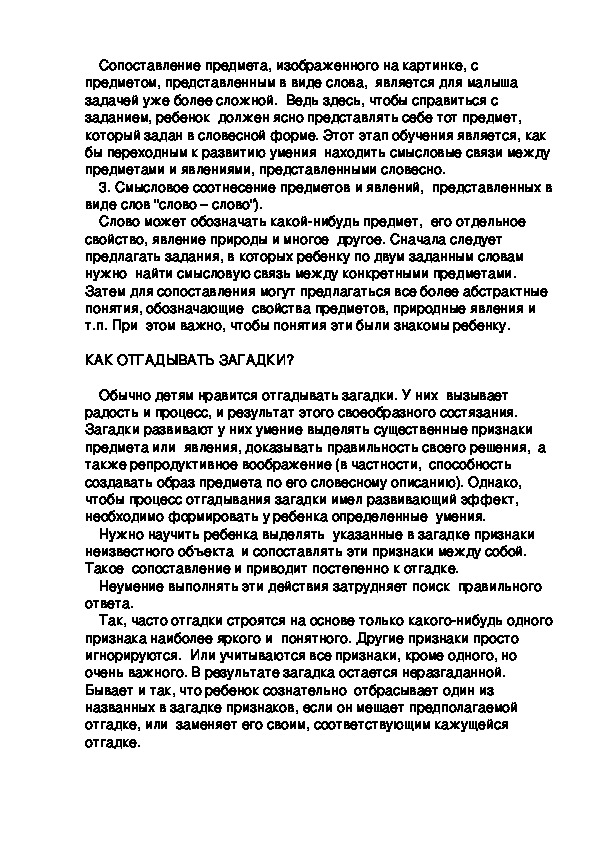 Сопоставление предмета, изображенного на картинке, с предметом, представленным в виде слова, является для малыша задачей уже более сложной. Ведь здесь, чтобы справиться с заданием, ребенок должен ясно представлять себе тот предмет, который задан в словесной форме. Этот этап обучения является, как бы переходным к развитию умения находить смысловые связи между предметами и явлениями, представленными словесно.

3. Смысловое соотнесение предметов и явлений, представленных в виде слов "слово – слово").

Слово может обозначать какой-нибудь предмет, его отдельное свойство, явление природы и многое другое. Сначала следует предлагать задания, в которых ребенку по двум заданным словам нужно найти смысловую связь между конкретными предметами. Затем для сопоставления могут предлагаться все более абстрактные понятия, обозначающие свойства предметов, природные явления и т.п. При этом важно, чтобы понятия эти были знакомы ребенку.

КАК ОТГАДЫВАТЬ ЗАГАДКИ?

Обычно детям нравится отгадывать загадки. У них вызывает радость и процесс, и результат этого своеобразного состязания. Загадки развивают у них умение выделять существенные признаки предмета или явления, доказывать правильность своего решения, а также репродуктивное воображение (в частности, способность создавать образ предмета по его словесному описанию). Однако, чтобы процесс отгадывания загадки имел развивающий эффект, необходимо формировать у ребенка определенные умения.

Нужно научить ребенка выделять указанные в загадке признаки неизвестного объекта и сопоставлять эти признаки между собой. Такое сопоставление и приводит постепенно к отгадке.

Неумение выполнять эти действия затрудняет поиск правильного ответа.

Так, часто отгадки строятся на основе только какого-нибудь одного признака наиболее яркого и понятного. Другие признаки просто игнорируются. Или учитываются все признаки, кроме одного, но очень важного. В результате загадка остается неразгаданной. Бывает и так, что ребенок сознательно отбрасывает один из названных в загадке признаков, если он мешает предполагаемой отгадке, или заменяет его своим, соответствующим кажущейся отгадке.